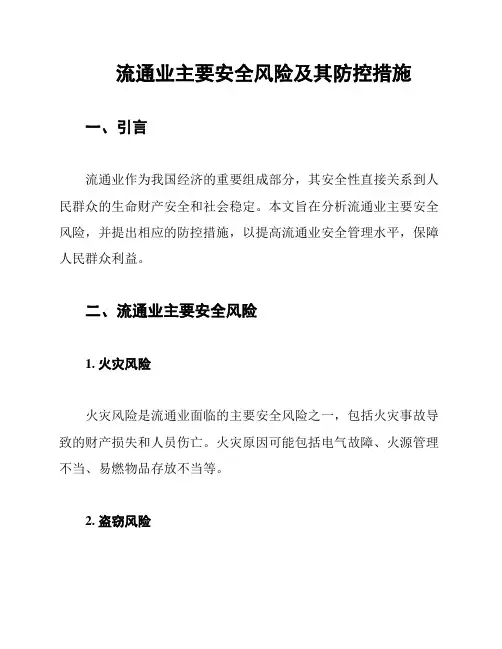 流通业主要安全风险及其防控措施

一、引言

流通业作为我国经济的重要组成部分，其安全性直接关系到人民群众的生命财产安全和社会稳定。本文旨在分析流通业主要安全风险，并提出相应的防控措施，以提高流通业安全管理水平，保障人民群众利益。

二、流通业主要安全风险

1. 火灾风险

火灾风险是流通业面临的主要安全风险之一，包括火灾事故导致的财产损失和人员伤亡。火灾原因可能包括电气故障、火源管理不当、易燃物品存放不当等。

2. 盗窃风险